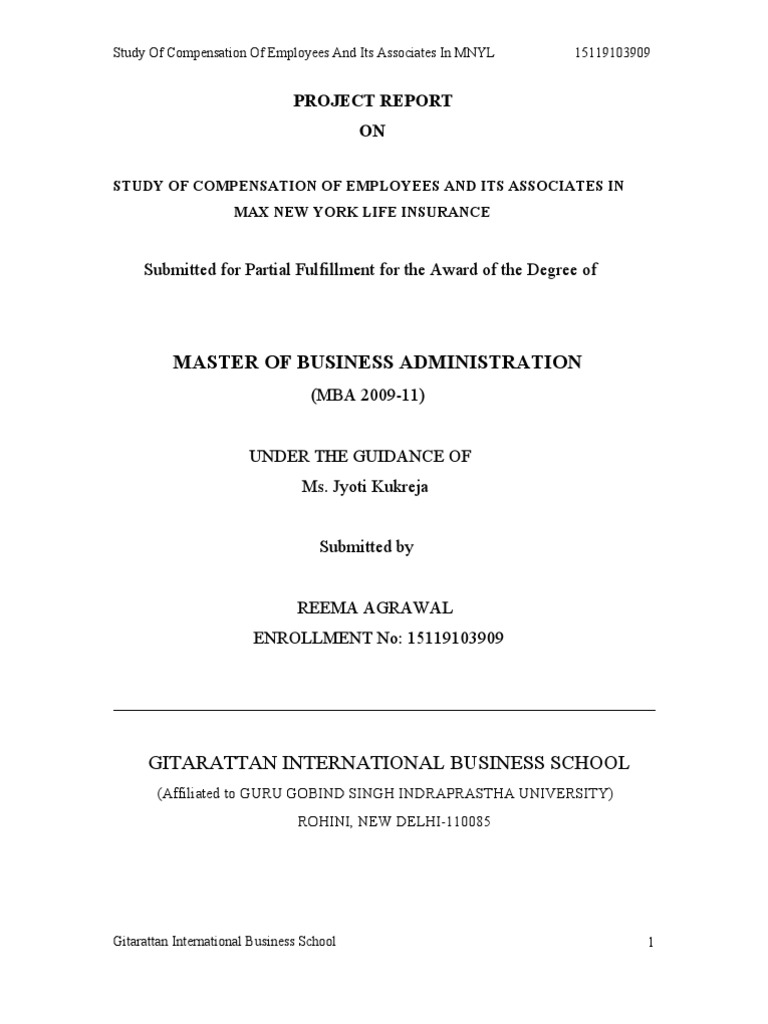 Study Of Compensation Of Employees And Its Associates In MNYL 15119103909

PROJECT REPORT

ON

STUDY OF COMPENSATION OF EMPLOYEES AND ITS ASSOCIATES IN MAX NEW YORK LIFE INSURANCE

Submitted for Partial Fulfillment for the Award of the Degree of

MASTER OF BUSINESS ADMINISTRATION

(MBA 2009-11)

UNDER THE GUIDANCE OF

Ms. Jyoti Kukreja

Submitted by

REEMA AGRAWAL

ENROLLMENT No: 15119103909

GITARATTAN INTERNATIONAL BUSINESS SCHOOL

(Affiliated to GURU GOBIND SINGH INDRAPRASTHA UNIVERSITY)

ROHINI, NEW DELHI-110085

Gitarattan International Business School 1